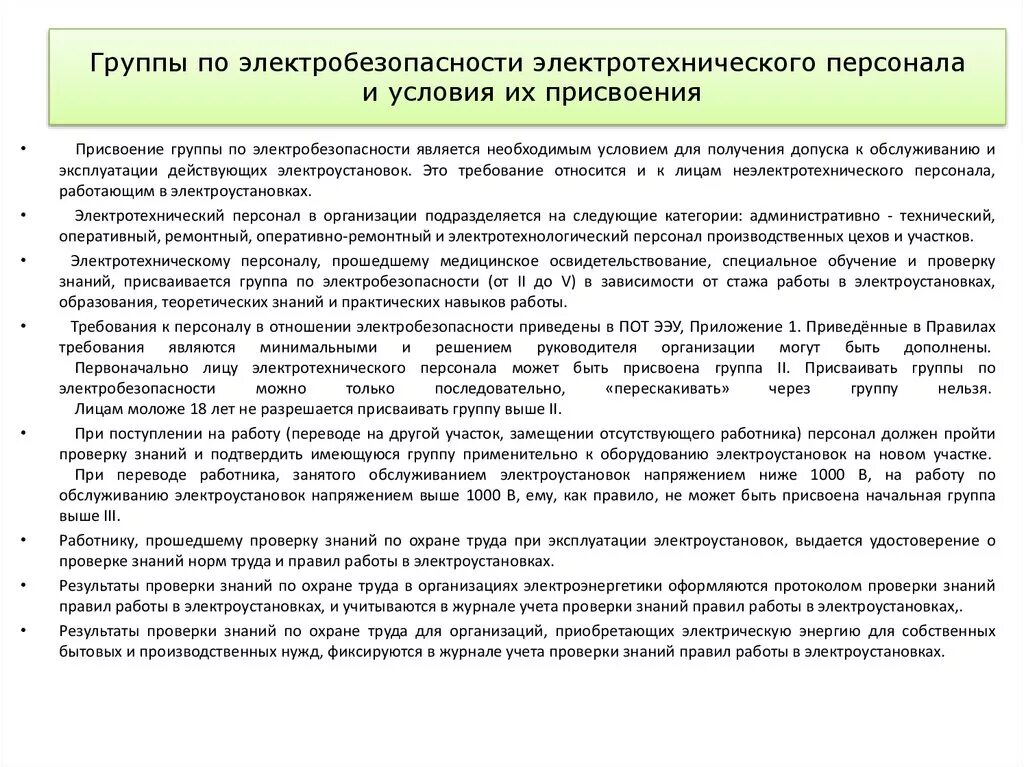 Группы по электробезопасности электротехнического персонала и условия их присвоения

• Присвоение группы по электробезопасности является необходимым условием для получения допуска к обслуживанию и эксплуатации действующих электроустановок. Это требование относится и к лицам неэлектротехнического персонала, работающим в электроустановках.

• Электротехнический персонал в организации подразделяется на следующие категории: административно - технический, оперативный, ремонтный, оперативно-ремонтный и электротехнологический персонал производственных цехов и участков.

• Электротехническому персоналу, прошедшему медицинское освидетельствование, специальное обучение и проверку знаний, присваивается группа по электробезопасности (от II до V) в зависимости от стажа работы в электроустановках, образования, теоретических знаний и практических навыков работы.

• Требования к персоналу в отношении электробезопасности приведены в ПОТ ЭЭУ, Приложение 1. Приведённые в Правилах требования являются минимальными и решением руководителя организации могут быть дополнены. Первоначально лицу электротехнического персонала может быть присвоена группа II. Присваивать группы по электробезопасности можно только последовательно, «перескакивать» через группу нельзя. Лицам моложе 18 лет не разрешается присваивать группу выше II.

• При поступлении на работу (переводе на другой участок, замещении отсутствующего работника) персонал должен пройти проверку знаний и подтвердить имеющуюся группу применительно к оборудованию электроустановок на новом участке. При переводе работника, занятого обслуживанием электроустановок напряжением ниже 1000 В, на работу по обслуживанию электроустановок напряжением выше 1000 В, ему, как правило, не может быть присвоена начальная группа выше III.

• Работнику, прошедшему проверку знаний по охране труда при эксплуатации электроустановок, выдается удостоверение о проверке знаний норм труда и правил работы в электроустановках.

• Результаты проверки знаний по охране труда в организациях электроэнергетики оформляются протоколом проверки знаний правил работы в электроустановках, и учитываются в журнале учета проверки знаний правил работы в электроустановках,.

• Результаты проверки знаний по охране труда для организаций, приобретающих электрическую энергию для собственных бытовых и производственных нужд, фиксируются в журнале учета проверки знаний правил работы в электроустановках.